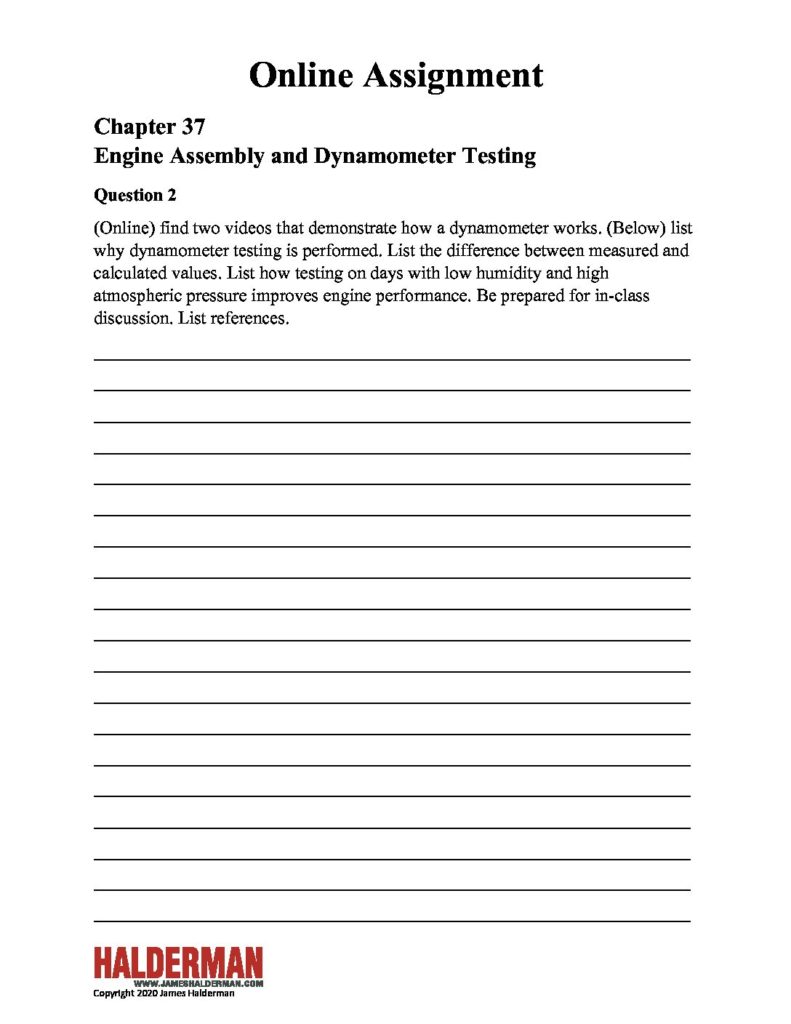 Online Assignment

Chapter 37
Engine Assembly and Dynamometer Testing

Question 2

(Online) find two videos that demonstrate how a dynamometer works. (Below) list why dynamometer testing is performed. List the difference between measured and calculated values. List how testing on days with low humidity and high atmospheric pressure improves engine performance. Be prepared for in-class discussion. List references.

____
____
____
____
____
____
____
____
____
____
____
____
____
____
____
____
____
____
____

HALDERMAN
WWW.JAMESHALDERMAN.COM
Copyright 2020 James Halderman